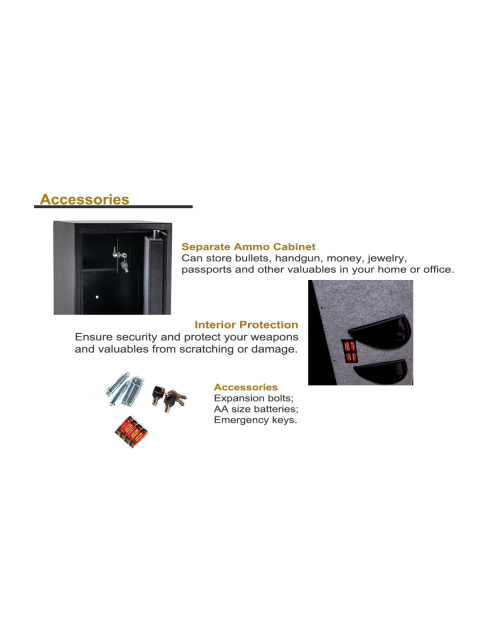 Accessories

Separate Ammo Cabinet
Can store bullets, handgun, money, jewelry, passports and other valuables in your home or office.

Interior Protection
Ensure security and protect your weapons and valuables from scratching or damage.

Accessories
Expansion bolts;
AA size batteries;
Emergency keys.